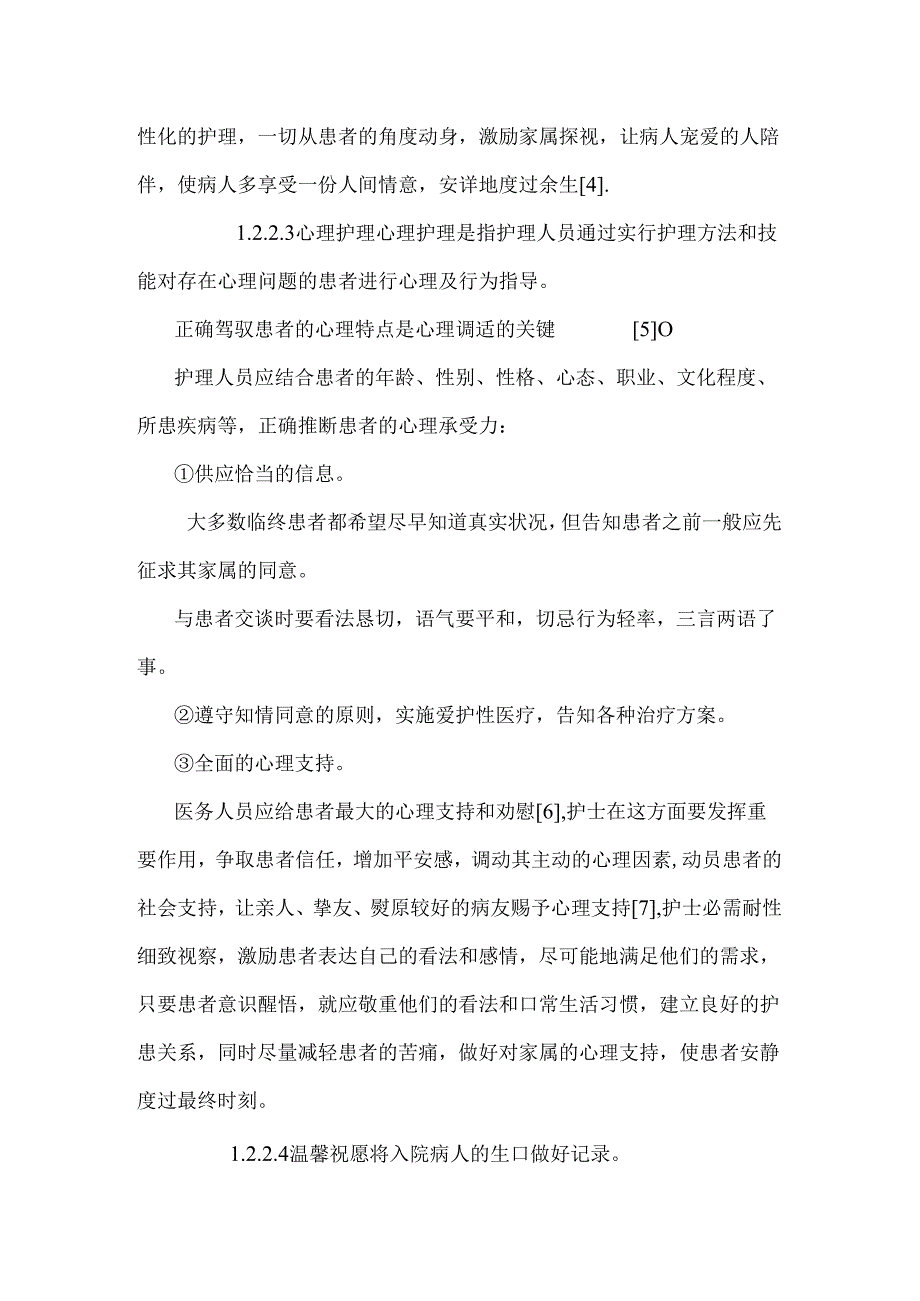 性化的护理，一切从患者的角度动身，激励家属探视，让病人宠爱的人陪伴，使病人多享受一份人间情意，安详地度过余生[4].

1.2.2.3心理护理心理护理是指护理人员通过实行护理方法和技能对存在心理问题的患者进行心理及行为指导。

正确驾驭患者的心理特点是心理调适的关键 [5]O

护理人员应结合患者的年龄、性别、性格、心态、职业、文化程度、所患疾病等，正确推断患者的心理承受力：

①供应恰当的信息。

大多数临终患者都希望尽早知道真实状况，但告知患者之前一般应先征求其家属的同意。

与患者交谈时要看法恳切，语气要平和，切忌行为轻率，三言两语了事。

②遵守知情同意的原则，实施爱护性医疗，告知各种治疗方案。

③全面的心理支持。

医务人员应给患者最大的心理支持和劝慰[6],护士在这方面要发挥重要作用，争取患者信任，增加平安感，调动其主动的心理因素，动员患者的社会支持，让亲人、挚友、熨原较好的病友赐予心理支持[7],护士必需耐性细致视察，激励患者表达自己的看法和感情，尽可能地满足他们的需求，只要患者意识醒悟，就应敬重他们的看法和口常生活习惯，建立良好的护患关系，同时尽量减轻患者的苦痛，做好对家属的心理支持，使患者安静度过最终时刻。

1.2.2.4温馨祝愿将入院病人的生口做好记录。